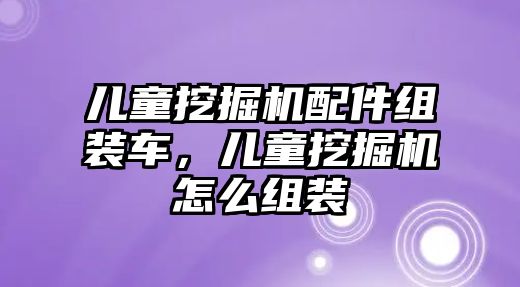 儿童挖掘机配件组装车，儿童挖掘机怎么组装